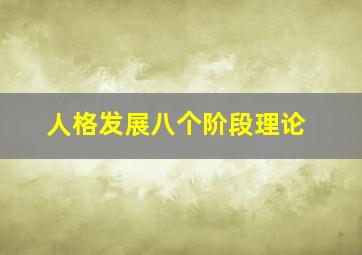 人格发展八个阶段理论